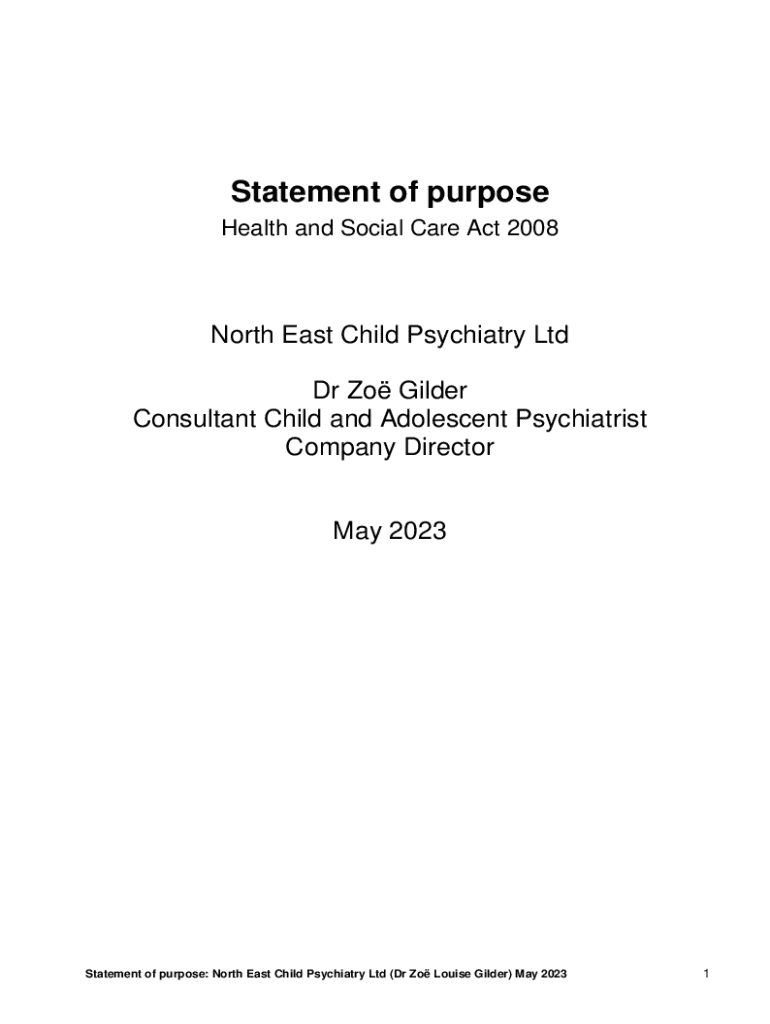 Statement of purpose
Health and Social Care Act 2008

North East Child Psychiatry Ltd

Dr Zoë Gilder
Consultant Child and Adolescent Psychiatrist
Company Director

May 2023

Statement of purpose: North East Child Psychiatry Ltd (Dr Zoë Louise Gilder) May 2023

1